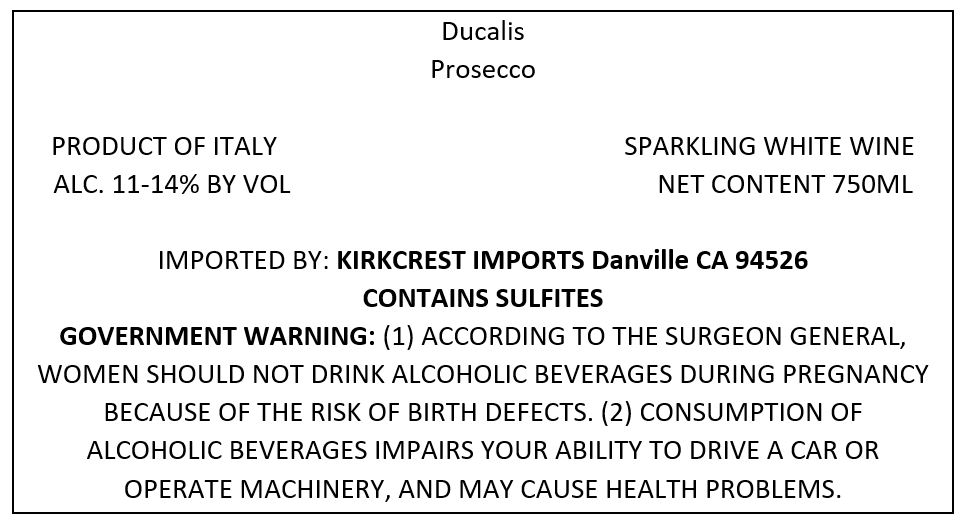 Ducalis
Prosecco

PRODUCT OF ITALY
ALC. 11-14% BY VOL

SPARKLING WHITE WINE
NET CONTENT 750ML

IMPORTED BY: KIRKCREST IMPORTS Danville CA 94526
CONTAINS SULFITES
GOVERNMENT WARNING: (1) ACCORDING TO THE SURGEON GENERAL, WOMEN SHOULD NOT DRINK ALCOHOLIC BEVERAGES DURING PREGNANCY BECAUSE OF THE RISK OF BIRTH DEFECTS. (2) CONSUMPTION OF ALCOHOLIC BEVERAGES IMPAIRS YOUR ABILITY TO DRIVE A CAR OR OPERATE MACHINERY, AND MAY CAUSE HEALTH PROBLEMS.